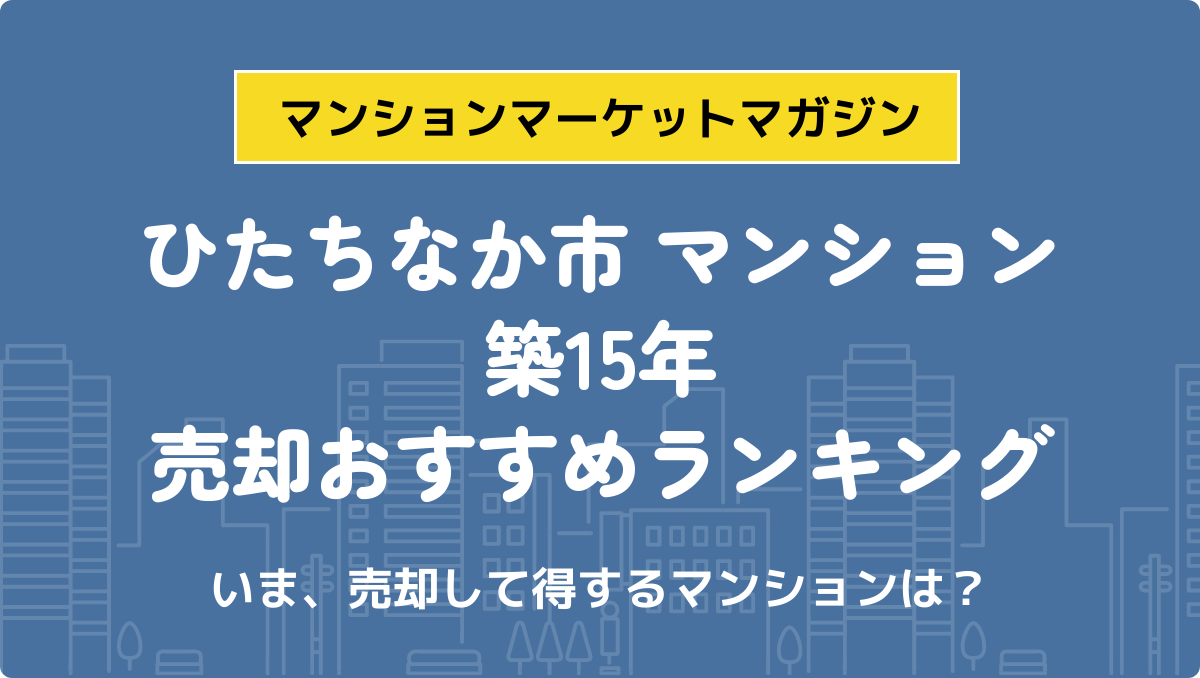 マンションマーケットマガジン

ひたちなか市 マンション
築15年
売却おすすめランキング

いま、売却して得するマンションは？